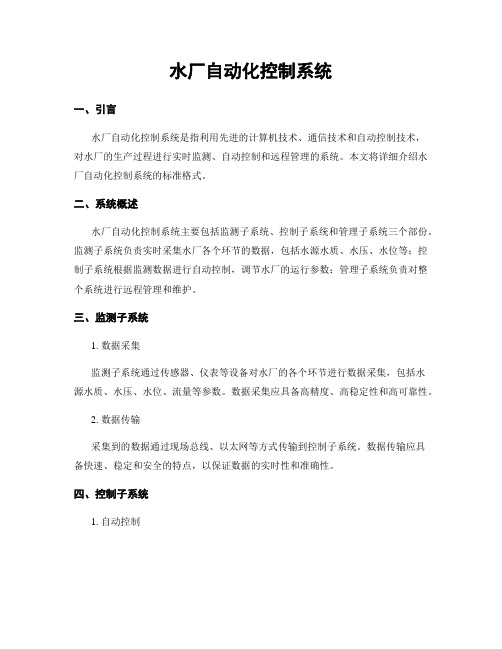 水厂自动化控制系统

一、引言

水厂自动化控制系统是指利用先进的计算机技术、通信技术和自动控制技术，对水厂的生产过程进行实时监测、自动控制和远程管理的系统。本文将详细介绍水厂自动化控制系统的标准格式。

二、系统概述

水厂自动化控制系统主要包括监测子系统、控制子系统和管理子系统三个部份。监测子系统负责实时采集水厂各个环节的数据，包括水源水质、水压、水位等；控制子系统根据监测数据进行自动控制，调节水厂的运行参数；管理子系统负责对整个系统进行远程管理和维护。

三、监测子系统

1. 数据采集

监测子系统通过传感器、仪表等设备对水厂的各个环节进行数据采集，包括水源水质、水压、水位、流量等参数。数据采集应具备高精度、高稳定性和高可靠性。

2. 数据传输

采集到的数据通过现场总线、以太网等方式传输到控制子系统。数据传输应具备快速、稳定和安全的特点，以保证数据的实时性和准确性。

四、控制子系统

1. 自动控制